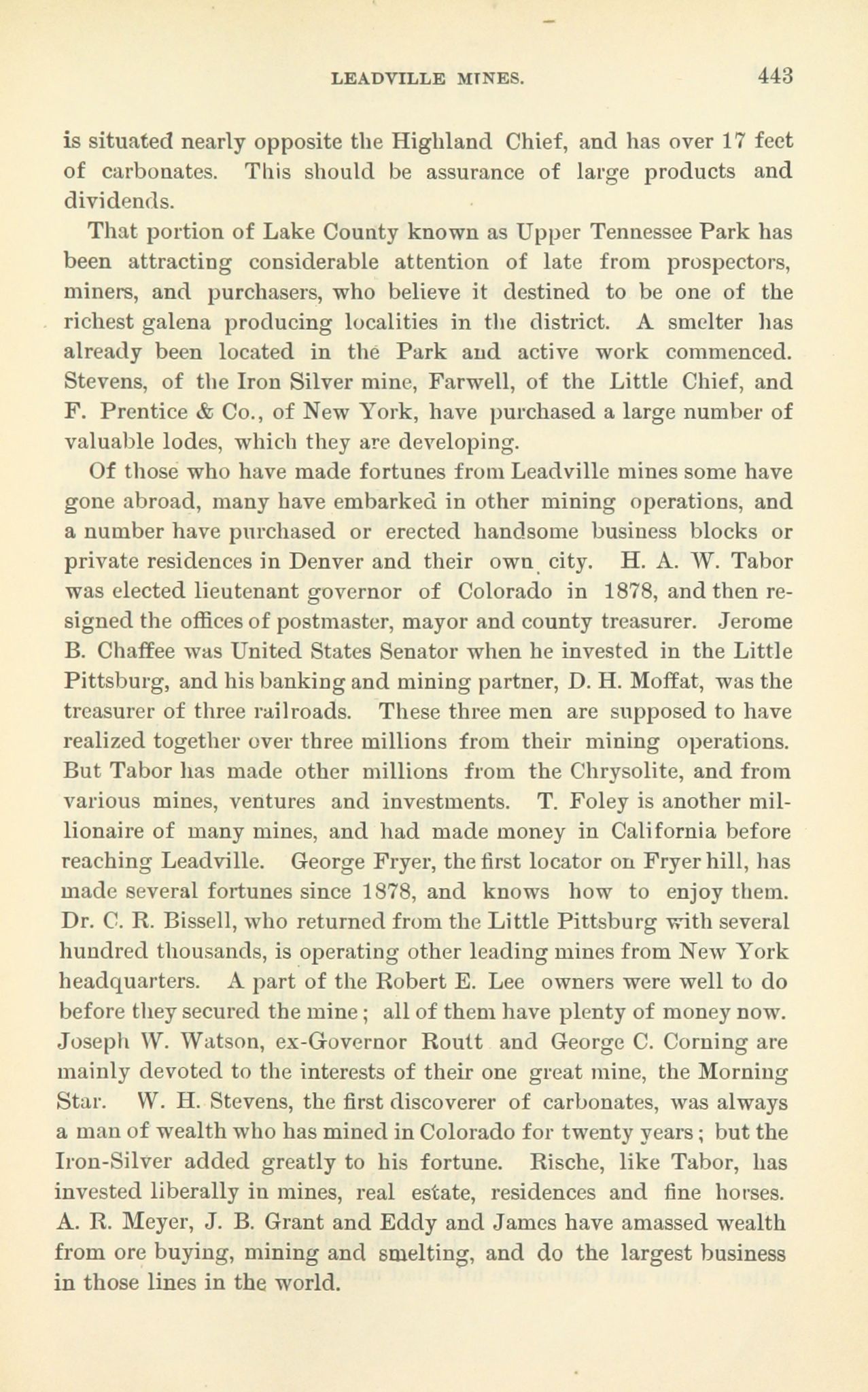 LEADVILLE MINES. 443

is situated nearly opposite the Highland Chief, and has over 17 feet of carbonates. This should be assurance of large products and dividends.

That portion of Lake County known as Upper Tennessee Park has been attracting considerable attention of late from prospectors, miners, and purchasers, who believe it destined to be one of the richest galena producing localities in the district. A smelter has already been located in the Park and active work commenced. Stevens, of the Iron Silver mine, Farwell, of the Little Chief, and F. Prentice & Co., of New York, have purchased a large number of valuable lodes, which they are developing.

Of those who have made fortunes from Leadville mines some have gone abroad, many have embarked in other mining operations, and a number have purchased or erected handsome business blocks or private residences in Denver and their own city. H. A. W. Tabor was elected lieutenant governor of Colorado in 1878, and then resigned the offices of postmaster, mayor and county treasurer. Jerome B. Chaffee was United States Senator when he invested in the Little Pittsburg, and his banking and mining partner, D. H. Moffat, was the treasurer of three railroads. These three men are supposed to have realized together over three millions from their mining operations. But Tabor has made other millions from the Chrysolite, and from various mines, ventures and investments. T. Foley is another millionaire of many mines, and had made money in California before reaching Leadville. George Fryer, the first locator on Fryer hill, has made several fortunes since 1878, and knows how to enjoy them. Dr. C. R. Bissell, who returned from the Little Pittsburg with several hundred thousands, is operating other leading mines from New York headquarters. A part of the Robert E. Lee owners were well to do before they secured the mine; all of them have plenty of money now. Joseph W. Watson, ex-Governor Routt and George C. Corning are mainly devoted to the interests of their one great mine, the Morning Star. W. H. Stevens, the first discoverer of carbonates, was always a man of wealth who has mined in Colorado for twenty years; but the Iron-Silver added greatly to his fortune. Rische, like Tabor, has invested liberally in mines, real estate, residences and fine horses. A. R. Meyer, J. B. Grant and Eddy and James have amassed wealth from ore buying, mining and smelting, and do the largest business in those lines in the world.